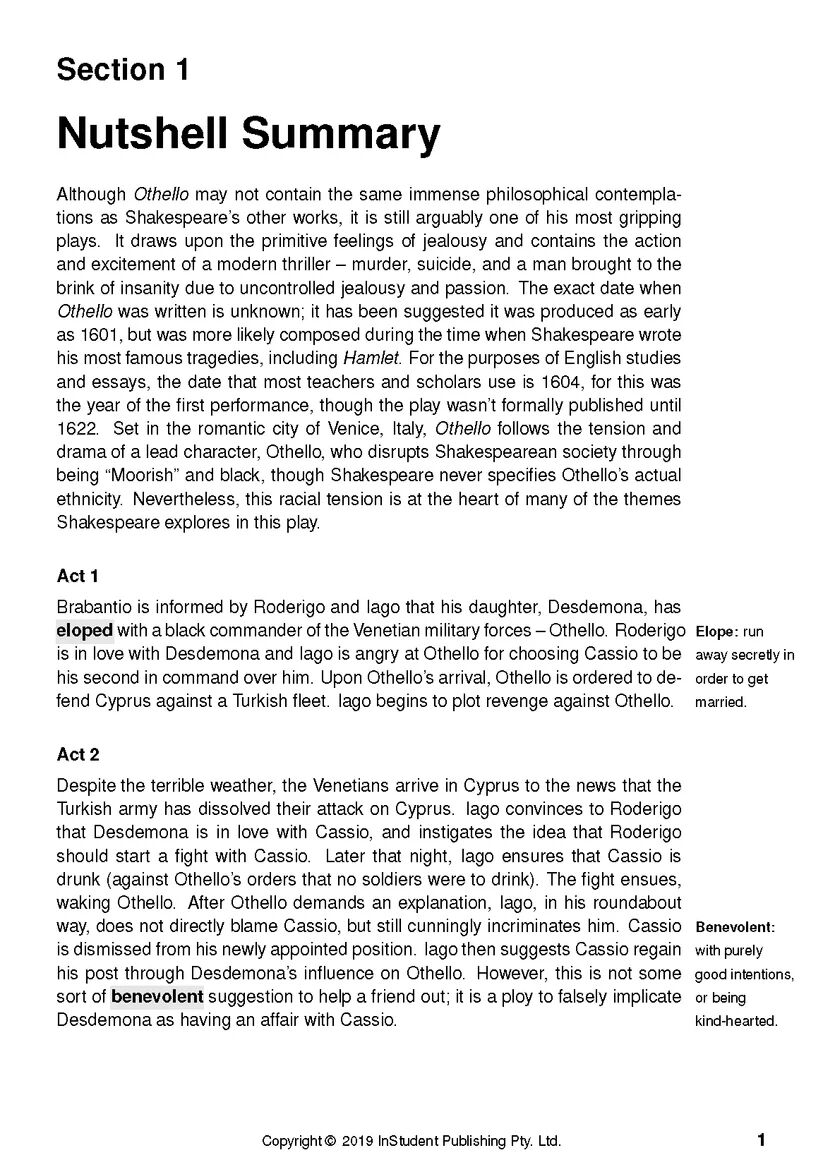 Section 1

Nutshell Summary

Although Othello may not contain the same immense philosophical contemplations as Shakespeare's other works, it is still arguably one of his most gripping plays. It draws upon the primitive feelings of jealousy and contains the action and excitement of a modern thriller – murder, suicide, and a man brought to the brink of insanity due to uncontrolled jealousy and passion. The exact date when Othello was written is unknown; it has been suggested it was produced as early as 1601, but was more likely composed during the time when Shakespeare wrote his most famous tragedies, including Hamlet. For the purposes of English studies and essays, the date that most teachers and scholars use is 1604, for this was the year of the first performance, though the play wasn't formally published until 1622. Set in the romantic city of Venice, Italy, Othello follows the tension and drama of a lead character, Othello, who disrupts Shakespearean society through being "Moorish" and black, though Shakespeare never specifies Othello's actual ethnicity. Nevertheless, this racial tension is at the heart of many of the themes Shakespeare explores in this play.

Act 1

Brabantio is informed by Roderigo and Iago that his daughter, Desdemona, has eloped with a black commander of the Venetian military forces – Othello. Roderigo is in love with Desdemona and Iago is angry at Othello for choosing Cassio to be his second in command over him. Upon Othello's arrival, Othello is ordered to defend Cyprus against a Turkish fleet. Iago begins to plot revenge against Othello.

Elope: run away secretly in order to get married.

Act 2

Despite the terrible weather, the Venetians arrive in Cyprus to the news that the Turkish army has dissolved their attack on Cyprus. Iago convinces to Roderigo that Desdemona is in love with Cassio, and instigates the idea that Roderigo should start a fight with Cassio. Later that night, Iago ensures that Cassio is drunk (against Othello's orders that no soldiers were to drink). The fight ensues, waking Othello. After Othello demands an explanation, Iago, in his roundabout way, does not directly blame Cassio, but still cunningly incriminates him. Cassio is dismissed from his newly appointed position. Iago then suggests Cassio regain his post through Desdemona's influence on Othello. However, this is not some sort of benevolent suggestion to help a friend out; it is a ploy to falsely implicate Desdemona as having an affair with Cassio.

Benevolent: with purely good intentions, or being kind-hearted.

Copyright © 2019 InStudent Publishing Pty. Ltd. 1